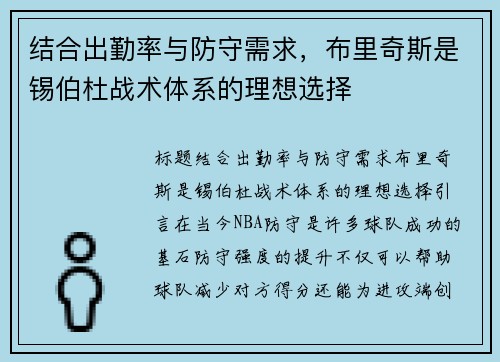 结合出勤率与防守需求，布里奇斯是锡伯杜战术体系的理想选择

标题结合出勤率与防守需求布里奇斯是锡伯杜战术体系的理想选择引言在当今NBA防守是许多球队成功的基石防守强度的提升不仅可以帮助球队减少对方得分还能为进攻端创